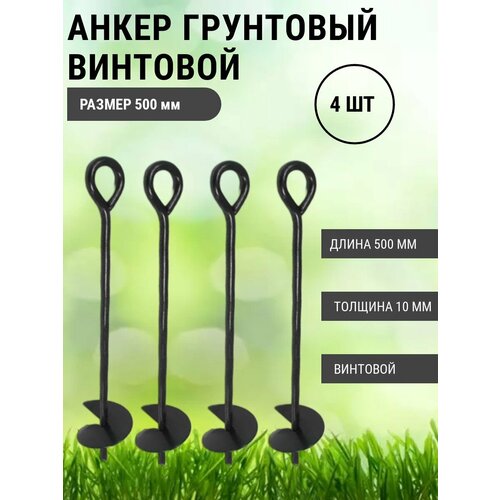 АНКЕР ГРУНТОВЫЙ ВИНТОВОЙ

РАЗМЕР 500 мм

4 ШТ

ДЛИНА 500 ММ

ТОЛЩИНА 10 ММ

ВИНТОВОЙ